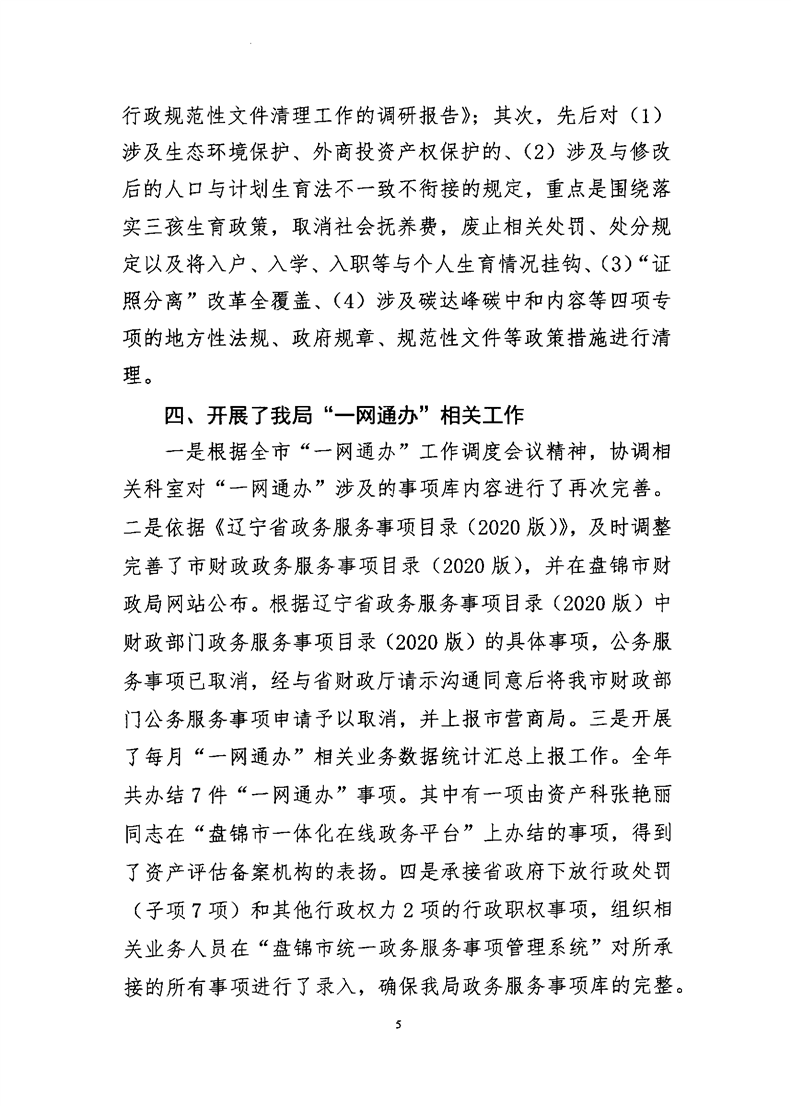 行政规范性文件清理工作的调研报告》；其次，先后对（1）涉及生态环境保护、外商投资产权保护的、（2）涉及与修改后的人口与计划生育法不一致不衔接的规定，重点是围绕落实三孩生育政策，取消社会抚养费，废止相关处罚、处分规定以及将入户、入学、入职等与个人生育情况挂钩、（3）“证照分离”改革全覆盖、（4）涉及碳达峰碳中和内容等四项专项的地方性法规、政府规章、规范性文件等政策措施进行清理。

四、开展了我局“一网通办”相关工作

一是根据全市“一网通办”工作调度会议精神，协调相关科室对“一网通办”涉及的事项库内容进行了再次完善。二是依据《辽宁省政务服务事项目录（2020版）》，及时调整完善了市财政政务服务事项目录（2020版），并在盘锦市财政局网站公布。根据辽宁省政务服务事项目录（2020版）中财政部门政务服务事项目录（2020版）的具体事项，公务服务事项已取消，经与省财政厅请示沟通同意后将我市财政部门公务服务事项申请予以取消，并上报市营商局。三是开展了每月“一网通办”相关业务数据统计汇总上报工作。全年共办结7件“一网通办”事项。其中有一项由资产科张艳丽同志在“盘锦市一体化在线政务平台”上办结的事项，得到了资产评估备案机构的表扬。四是承接省政府下放行政处罚（子项7项）和其他行政权力2项的行政职权事项，组织相关业务人员在“盘锦市统一政务服务事项管理系统”对所承接的所有事项进行了录入，确保我局政务服务事项库的完整。

5